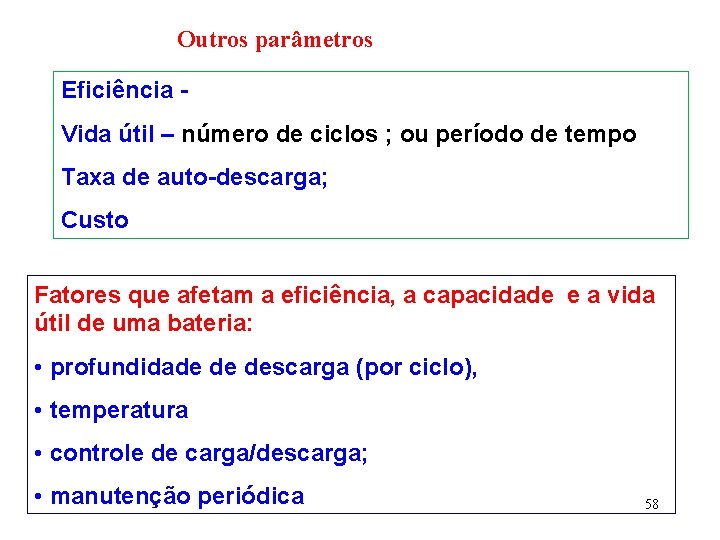 Outros parâmetros

Eficiência -

Vida útil – número de ciclos ; ou período de tempo

Taxa de auto-descarga;

Custo

Fatores que afetam a eficiência, a capacidade e a vida útil de uma bateria:

• profundidade de descarga (por ciclo),

• temperatura

• controle de carga/descarga;

• manutenção periódica

58